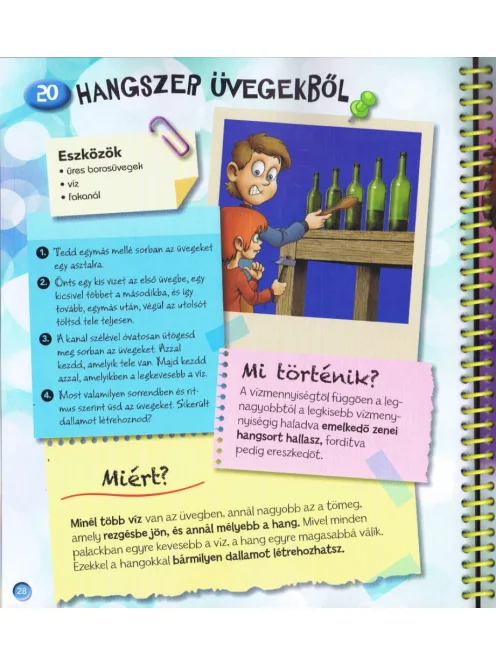 20 HANGSZER ÜVEGEKBŐL

Eszközök
• üres borosüvegek
• víz
• fakanál

1. Tedd egymás mellé sorban az üvegeket egy asztalra.

2. Önts egy kis vizet az első üvegbe, egy kicsivel többet a másodikba, és így tovább, egymás után, végül az utolsót töltsd tele teljesen.

3. A kanál szélével óvatosan ütögesd meg sorban az üvegeket. Azzal kezdd, amelyik tele van. Majd kezdd azzal, amelyikben a legkevesebb a víz.

4. Most valamilyen sorrendben és ritmus szerint üsd az üvegeket. Sikerült dallamot létrehoznod?

Mi történik?

A vízmennyiségtől függően a legnagyobbtól a legkisebb vízmennyiségig haladva emelkedő zenei hangsort hallasz, fordítva pedig ereszkedőt.

Miért?

Minél több víz van az üvegben, annál nagyobb az a tömeg, amely rezgésbe jön, és annál mélyebb a hang. Mivel minden palackban egyre kevesebb a víz, a hang egyre magasabbá válik. Ezekkel a hangokkal bármilyen dallamot létrehozhatsz.

28